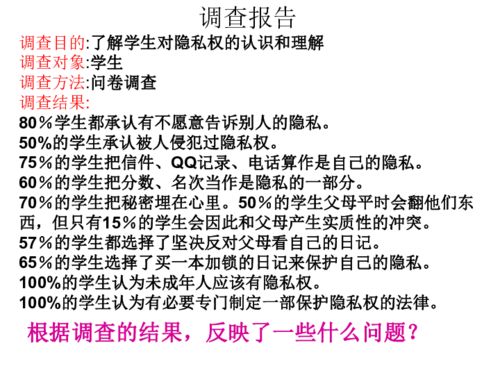 调查报告

调查目的:了解学生对隐私权的认识和理解
调查对象:学生
调查方法:问卷调查
调查结果:
80％学生都承认有不愿意告诉别人的隐私。
50%的学生承认被人侵犯过隐私权。
75％的学生把信件、QQ记录、电话算作是自己的隐私。
60％的学生把分数、名次当作是隐私的一部分。
70％的学生把秘密埋在心里。50％的学生父母平时会翻他们东西，但只有15％的学生会因此和父母产生实质性的冲突。
57％的学生都选择了坚决反对父母看自己的日记。
65％的学生选择了买一本加锁的日记来保护自己的隐私。
100%的学生认为未成年人应该有隐私权。
100%的学生认为有必要专门制定一部保护隐私权的法律。

根据调查的结果，反映了一些什么问题?